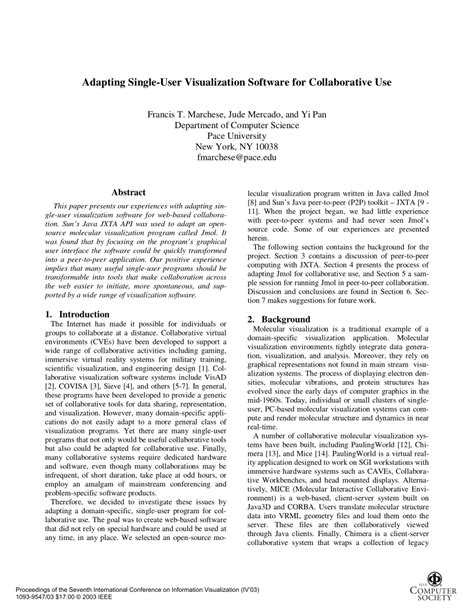 Adapting Single-User Visualization Software for Collaborative Use

Francis T. Marchese, Jude Mercado, and Yi Pan
Department of Computer Science
Pace University
New York, NY 10038
fmarchese@pace.edu

Abstract

This paper presents our experiences with adapting single-user visualization software for web-based collaboration. Sun's Java JXTA API was used to adapt an open-source molecular visualization program called Jmol. It was found that by focusing on the program's graphical user interface the software could be quickly transformed into a peer-to-peer application. Our positive experience implies that many useful single-user programs should be transformable into tools that make collaboration across the web easier to initiate, more spontaneous, and supported by a wide range of visualization software.

1. Introduction

The Internet has made it possible for individuals or groups to collaborate at a distance. Collaborative virtual environments (CVEs) have been developed to support a wide range of collaborative activities including gaming, immersive virtual reality systems for military training, scientific visualization, and engineering design [1]. Collaborative visualization software systems include VisAD [2], COVISA [3], Sieve [4], and others [5-7]. In general, these programs have been developed to provide a generic set of collaborative tools for data sharing, representation, and visualization. However, many domain-specific applications do not easily adapt to a more general class of visualization programs. Yet there are many single-user programs that not only would be useful collaborative tools but also could be adapted for collaborative use. Finally, many collaborative systems require dedicated hardware and software, even though many collaborations may be infrequent, of short duration, take place at odd hours, or employ an amalgam of mainstream conferencing and problem-specific software products.

Therefore, we decided to investigate these issues by adapting a domain-specific, single-user program for collaborative use. The goal was to create web-based software that did not rely on special hardware and could be used at any time, in any place. We selected an open-source molecular visualization program written in Java called Jmol [8] and Sun's Java peer-to-peer (P2P) toolkit – JXTA [9 - 11]. When the project began, we had little experience with peer-to-peer systems and had never seen Jmol's source code. Some of our experiences are presented herein.

The following section contains the background for the project. Section 3 contains a discussion of peer-to-peer computing with JXTA. Section 4 presents the process of adapting Jmol for collaborative use, and Section 5 a sample session for running Jmol in peer-to-peer collaboration. Discussion and conclusions are found in Section 6. Section 7 makes suggestions for future work.

2. Background

Molecular visualization is a traditional example of a domain-specific visualization application. Molecular visualization environments tightly integrate data generation, visualization, and analysis. Moreover, they rely on graphical representations not found in main stream visualization systems. The process of displaying electron densities, molecular vibrations, and protein structures has evolved since the early days of computer graphics in the mid-1960s. Today, individual or small clusters of single-user, PC-based molecular visualization systems can compute and render molecular structure and dynamics in near real-time.

A number of collaborative molecular visualization systems have been built, including PaulingWorld [12], Chimera [13], and Mice [14]. PaulingWorld is a virtual reality application designed to work on SGI workstations with immersive hardware systems such as CAVEs, Collaborative Workbenches, and head mounted displays. Alternatively, MICE (Molecular Interactive Collaborative Environment) is a web-based, client-server system built on Java3D and CORBA. Users translate molecular structure data into VRML geometry files and load them onto the server. These files are then collaboratively viewed through Java clients. Finally, Chimera is a client-server collaborative system that wraps a collection of legacy

Proceedings of the Seventh International Conference on Information Visualization (IV'03)
1093-9547/03 $17.00 © 2003 IEEE

IEEE COMPUTER SOCIETY